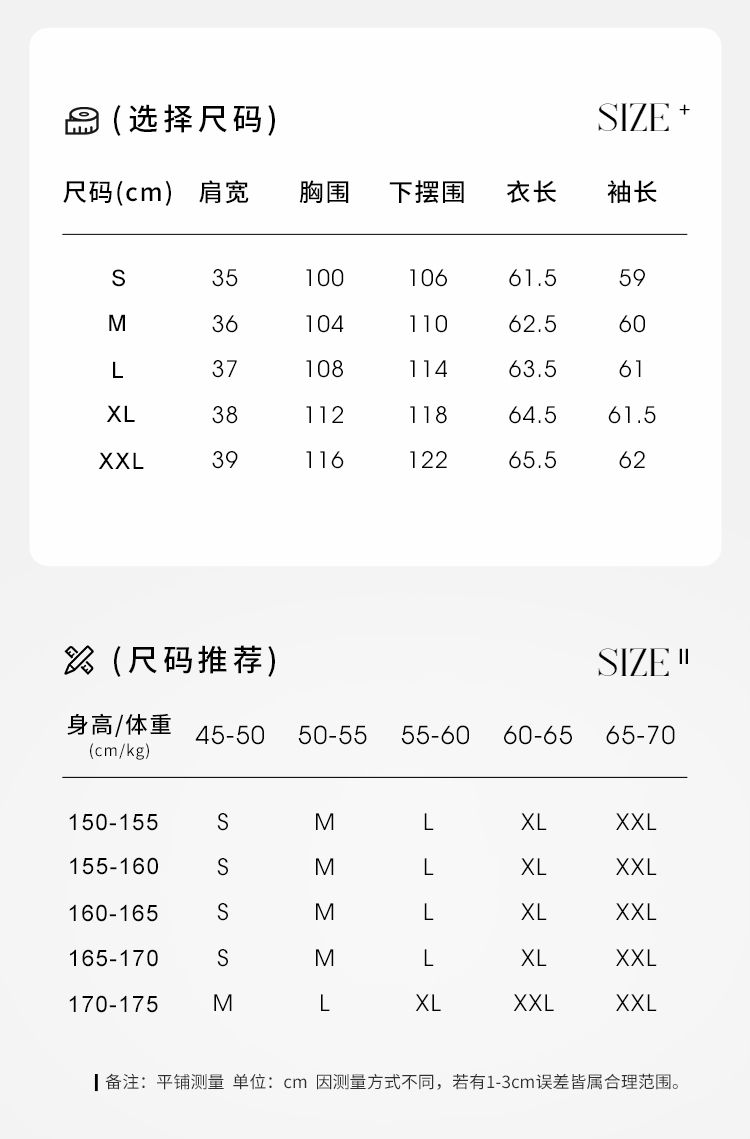 (选择尺码)

SIZE +

| 尺码(cm) | 肩宽 | 胸围 | 下摆围 | 衣长 | 袖长 |
|---|---|---|---|---|---|
| S | 35 | 100 | 106 | 61.5 | 59 |
| M | 36 | 104 | 110 | 62.5 | 60 |
| L | 37 | 108 | 114 | 63.5 | 61 |
| XL | 38 | 112 | 118 | 64.5 | 61.5 |
| XXL | 39 | 116 | 122 | 65.5 | 62 |

(尺码推荐)

SIZE II

| 身高/体重 (cm/kg) | 45-50 | 50-55 | 55-60 | 60-65 | 65-70 |
|---|---|---|---|---|---|
| 150-155 | S | M | L | XL | XXL |
| 155-160 | S | M | L | XL | XXL |
| 160-165 | S | M | L | XL | XXL |
| 165-170 | S | M | L | XL | XXL |
| 170-175 | M | L | XL | XXL | XXL |

备注：平铺测量 单位：cm 因测量方式不同，若有1-3cm误差皆属合理范围。